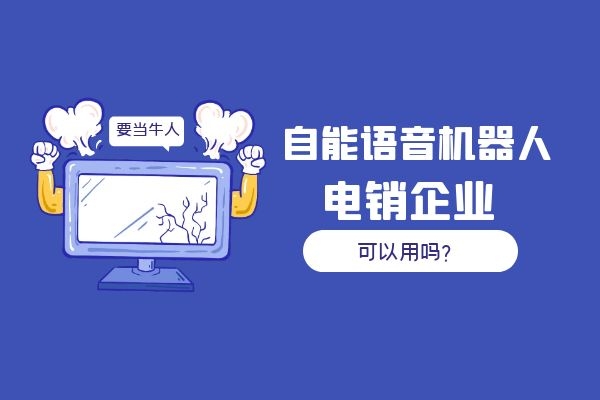 要当牛人

自能语音机器人
电销企业

可以用吗?